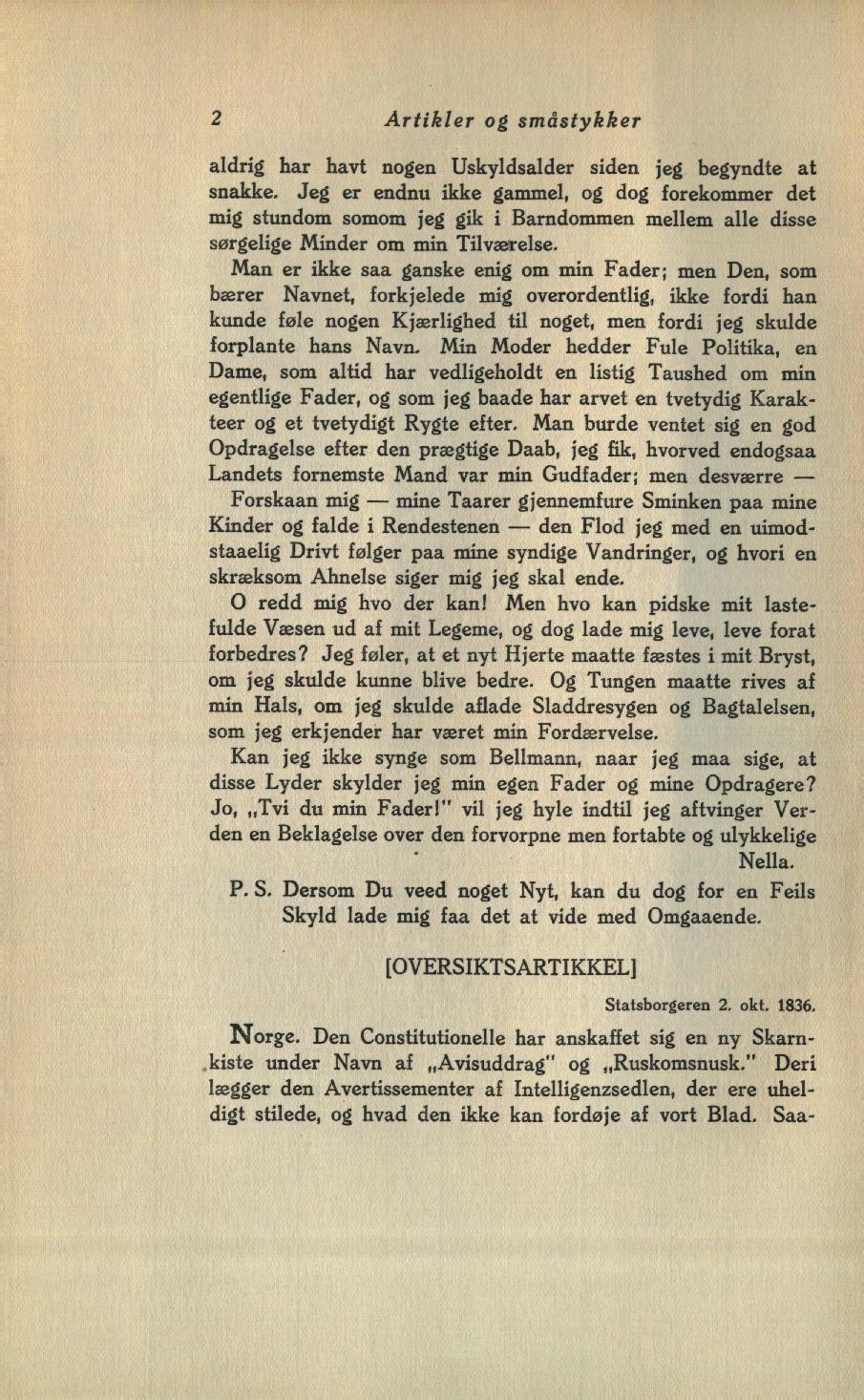 2 Artikler og småstykker

aldrig har havt nogen Uskyldsalder siden jeg begyndte at snakke. Jeg er endnu ikke gammel, og dog forekommer det mig stundom somom jeg gik i Barndommen mellem alle disse sørgelige Minder om min Tilværelse.

Man er ikke saa ganske enig om min Fader; men Den, som bærer Navnet, forkjelede mig overordentlig, ikke fordi han kunde føle nogen Kjærlighed til noget, men fordi jeg skulde forplante hans Navn. Min Moder hedder Fule Politika, en Dame, som altid har vedligeholdt en listig Taushed om min egentlige Fader, og som jeg baade har arvet en tvetydig Karakteer og et tvetydigt Rygte efter. Man burde ventet sig en god Opdragelse efter den prægtige Daab, jeg fik, hvorved endogsaa Landets fornemste Mand var min Gudfader; men desværre — Forskaan mig — mine Taarer gjennemfure Sminken paa mine Kinder og falde i Rendestenen — den Flod jeg med en uimodstaaelig Drivt følger paa mine syndige Vandringer, og hvori en skræksom Ahnelse siger mig jeg skal ende.

O redd mig hvo der kan! Men hvo kan pidske mit lastefulde Væsen ud af mit Legeme, og dog lade mig leve, leve forat forbedres? Jeg føler, at et nyt Hjerte maatte fæstes i mit Bryst, om jeg skulde kunne blive bedre. Og Tungen maatte rives af min Hals, om jeg skulde aflade Sladdresygen og Bagtalelsen, som jeg erkjender har været min Fordærvelse.

Kan jeg ikke synge som Bellmann, naar jeg maa sige, at disse Lyder skylder jeg min egen Fader og mine Opdragere? Jo, „Tvi du min Fader!" vil jeg hyle indtil jeg aftvinger Verden en Beklagelse over den forvorpne men fortabte og ulykkelige

Nella.

P. S. Dersom Du veed noget Nyt, kan du dog for en Feils Skyld lade mig faa det at vide med Omgaaende.

[OVERSIKTSARTIKKEL]

Statsborgeren 2. okt. 1836.

Norge. Den Constitutionelle har anskaffet sig en ny Skarnkiste under Navn af „Avisuddrag" og „Ruskomsnusk." Deri lægger den Avertissementer af Intelligenzsedlen, der ere uheldigt stilede, og hvad den ikke kan fordøje af vort Blad. Saa-